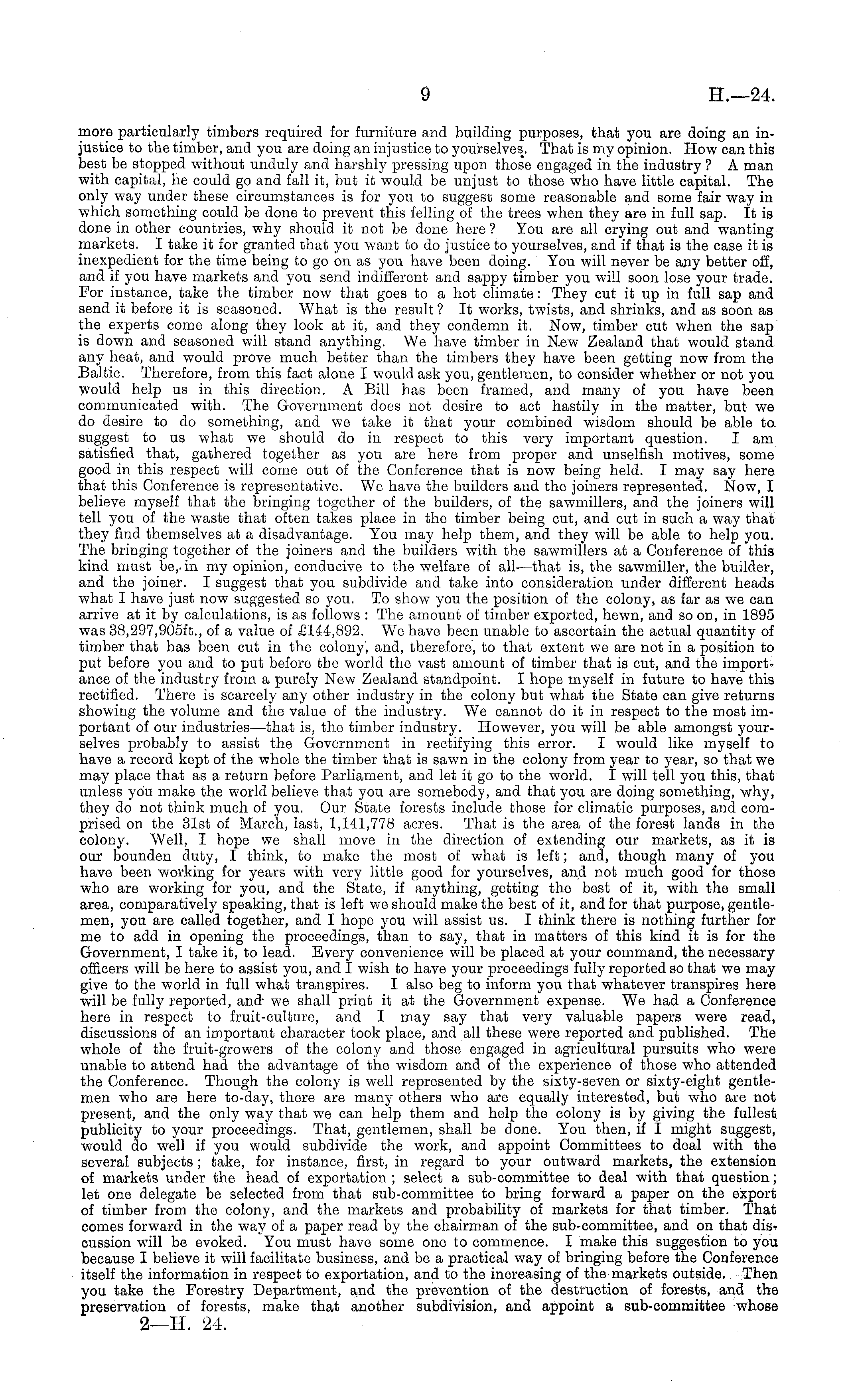 9 H.—24.

more particularly timbers required for furniture and building purposes, that you are doing an injustice to the timber, and you are doing an injustice to yourselves. That is my opinion. How can this best be stopped without unduly and harshly pressing upon those engaged in the industry? A man with capital, he could go and fall it, but it would be unjust to those who have little capital. The only way under these circumstances is for you to suggest some reasonable and some fair way in which something could be done to prevent this felling of the trees when they are in full sap. It is done in other countries, why should it not be done here? You are all crying out and wanting markets. I take it for granted that you want to do justice to yourselves, and if that is the case it is inexpedient for the time being to go on as you have been doing. You will never be any better off, and if you have markets and you send indifferent and sappy timber you will soon lose your trade. For instance, take the timber now that goes to a hot climate: They cut it up in full sap and send it before it is seasoned. What is the result? It works, twists, and shrinks, and as soon as the experts come along they look at it, and they condemn it. Now, timber cut when the sap is down and seasoned will stand anything. We have timber in New Zealand that would stand any heat, and would prove much better than the timbers they have been getting now from the Baltic. Therefore, from this fact alone I would ask you, gentlemen, to consider whether or not you would help us in this direction. A Bill has been framed, and many of you have been communicated with. The Government does not desire to act hastily in the matter, but we do desire to do something, and we take it that your combined wisdom should be able to suggest to us what we should do in respect to this very important question. I am satisfied that, gathered together as you are here from proper and unselfish motives, some good in this respect will come out of the Conference that is now being held. I may say here that this Conference is representative. We have the builders and the joiners represented. Now, I believe myself that the bringing together of the builders, of the sawmillers, and the joiners will tell you of the waste that often takes place in the timber being cut, and cut in such a way that they find themselves at a disadvantage. You may help them, and they will be able to help you. The bringing together of the joiners and the builders with the sawmillers at a Conference of this kind must be, in my opinion, conducive to the welfare of all—that is, the sawmiller, the builder, and the joiner. I suggest that you subdivide and take into consideration under different heads what I have just now suggested so you. To show you the position of the colony, as far as we can arrive at it by calculations, is as follows: The amount of timber exported, hewn, and so on, in 1895 was 38,297,905ft., of a value of £144,892. We have been unable to ascertain the actual quantity of timber that has been cut in the colony, and, therefore, to that extent we are not in a position to put before you and to put before the world the vast amount of timber that is cut, and the importance of the industry from a purely New Zealand standpoint. I hope myself in future to have this rectified. There is scarcely any other industry in the colony but what the State can give returns showing the volume and the value of the industry. We cannot do it in respect to the most important of our industries—that is, the timber industry. However, you will be able amongst yourselves probably to assist the Government in rectifying this error. I would like myself to have a record kept of the whole the timber that is sawn in the colony from year to year, so that we may place that as a return before Parliament, and let it go to the world. I will tell you this, that unless you make the world believe that you are somebody, and that you are doing something, why, they do not think much of you. Our State forests include those for climatic purposes, and comprised on the 31st of March, last, 1,141,778 acres. That is the area of the forest lands in the colony. Well, I hope we shall move in the direction of extending our markets, as it is our bounden duty, I think, to make the most of what is left; and, though many of you have been working for years with very little good for yourselves, and not much good for those who are working for you, and the State, if anything, getting the best of it, with the small area, comparatively speaking, that is left we should make the best of it, and for that purpose, gentlemen, you are called together, and I hope you will assist us. I think there is nothing further for me to add in opening the proceedings, than to say, that in matters of this kind it is for the Government, I take it, to lead. Every convenience will be placed at your command, the necessary officers will be here to assist you, and I wish to have your proceedings fully reported so that we may give to the world in full what transpires. I also beg to inform you that whatever transpires here will be fully reported, and we shall print it at the Government expense. We had a Conference here in respect to fruit-culture, and I may say that very valuable papers were read, discussions of an important character took place, and all these were reported and published. The whole of the fruit-growers of the colony and those engaged in agricultural pursuits who were unable to attend had the advantage of the wisdom and of the experience of those who attended the Conference. Though the colony is well represented by the sixty-seven or sixty-eight gentlemen who are here to-day, there are many others who are equally interested, but who are not present, and the only way that we can help them and help the colony is by giving the fullest publicity to your proceedings. That, gentlemen, shall be done. You then, if I might suggest, would do well if you would subdivide the work, and appoint Committees to deal with the several subjects; take, for instance, first, in regard to your outward markets, the extension of markets under the head of exportation; select a sub-committee to deal with that question; let one delegate be selected from that sub-committee to bring forward a paper on the export of timber from the colony, and the markets and probability of markets for that timber. That comes forward in the way of a paper read by the chairman of the sub-committee, and on that discussion will be evoked. You must have some one to commence. I make this suggestion to you because I believe it will facilitate business, and be a practical way of bringing before the Conference itself the information in respect to exportation, and to the increasing of the markets outside. Then you take the Forestry Department, and the prevention of the destruction of forests, and the preservation of forests, make that another subdivision, and appoint a sub-committee whose

2—H. 24.